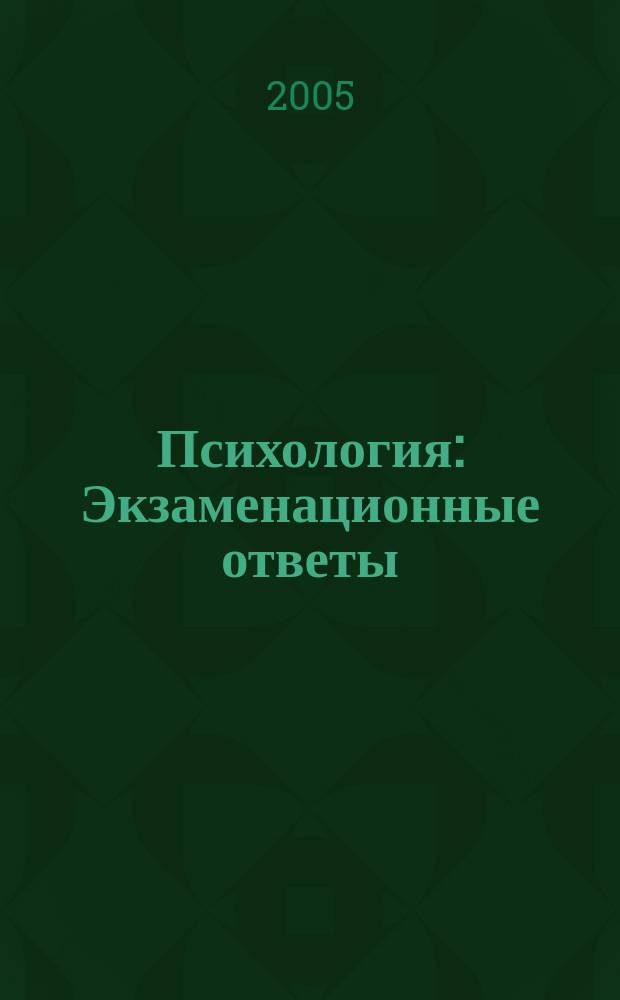 2005

Психология: Экзаменационные ответы